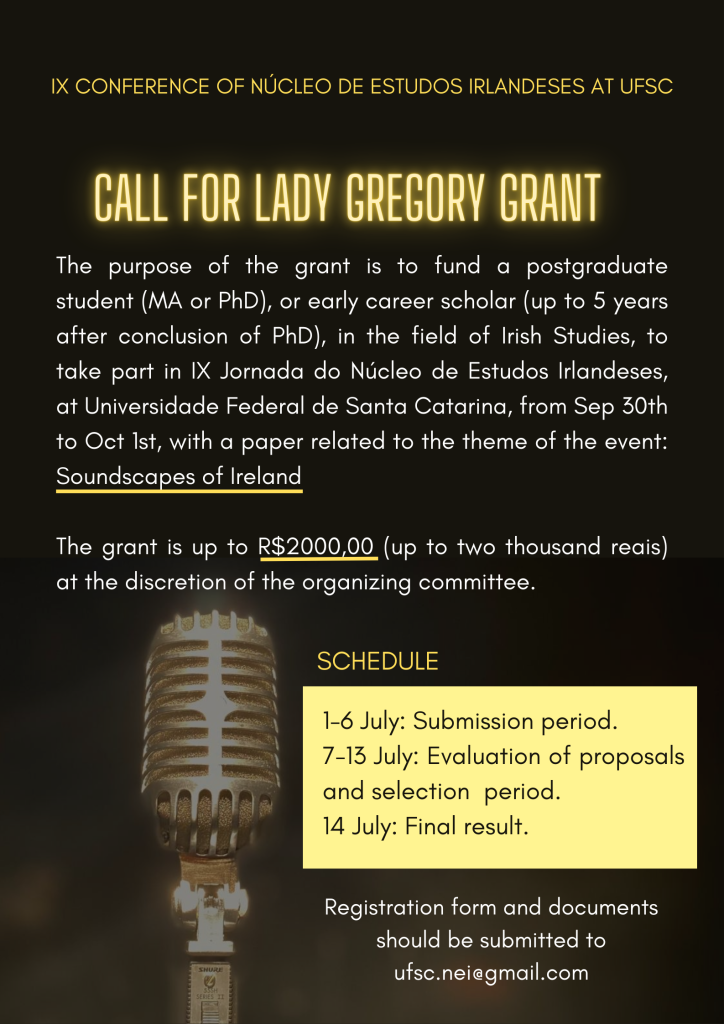 IX CONFERENCE OF NÚCLEO DE ESTUDOS IRLANDESES AT UFSC

CALL FOR LADY GREGORY GRANT

The purpose of the grant is to fund a postgraduate student (MA or PhD), or early career scholar (up to 5 years after conclusion of PhD), in the field of Irish Studies, to take part in IX Jornada do Núcleo de Estudos Irlandeses, at Universidade Federal de Santa Catarina, from Sep 30th to Oct 1st, with a paper related to the theme of the event: Soundscapes of Ireland

The grant is up to R$2000,00 (up to two thousand reais) at the discretion of the organizing committee.

SCHEDULE

1-6 July: Submission period.
7-13 July: Evaluation of proposals and selection period.
14 July: Final result.

Registration form and documents should be submitted to ufsc.nei@gmail.com

SHURE